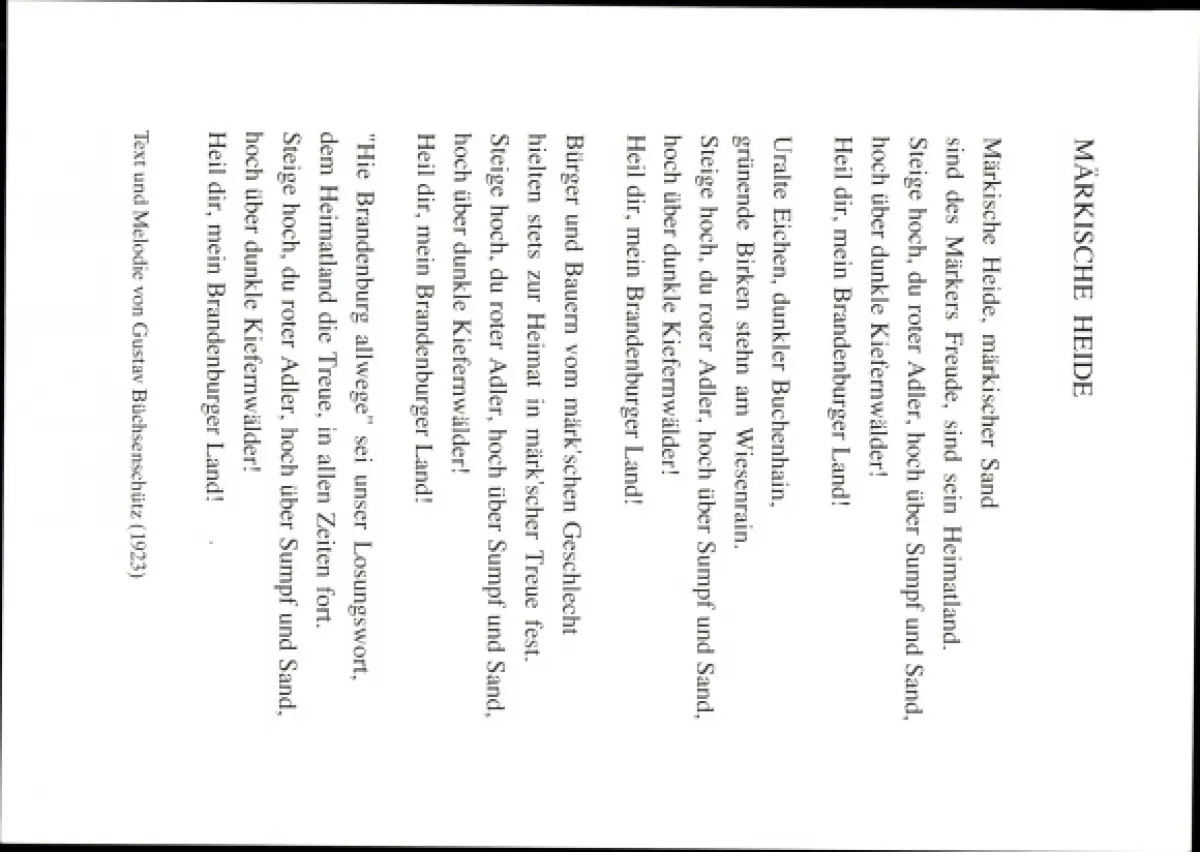 MÄRKISCHE HEIDE

Märkische Heide, märkischer Sand
sind des Märkers Freude, sind sein Heimatland.
Steige hoch, du roter Adler, hoch über Sumpf und Sand,
hoch über dunkle Kiefernwälder!
Heil dir, mein Brandenburger Land!

Uralte Eichen, dunkler Buchenhain,
grünende Birken stehn am Wiesenrain.
Steige hoch, du roter Adler, hoch über Sumpf und Sand,
hoch über dunkle Kiefernwälder!
Heil dir, mein Brandenburger Land!

Bürger und Bauern vom märk'schen Geschlecht
hielten stets zur Heimat in märk'scher Treue fest.
Steige hoch, du roter Adler, hoch über Sumpf und Sand,
hoch über dunkle Kiefernwälder!
Heil dir, mein Brandenburger Land!

"Hie Brandenburg allwege" sei unser Losungswort,
dem Heimatland die Treue, in allen Zeiten fort.
Steige hoch, du roter Adler, hoch über Sumpf und Sand,
hoch über dunkle Kiefernwälder!
Heil dir, mein Brandenburger Land!

Text und Melodie von Gustav Büchsenschütz (1923)